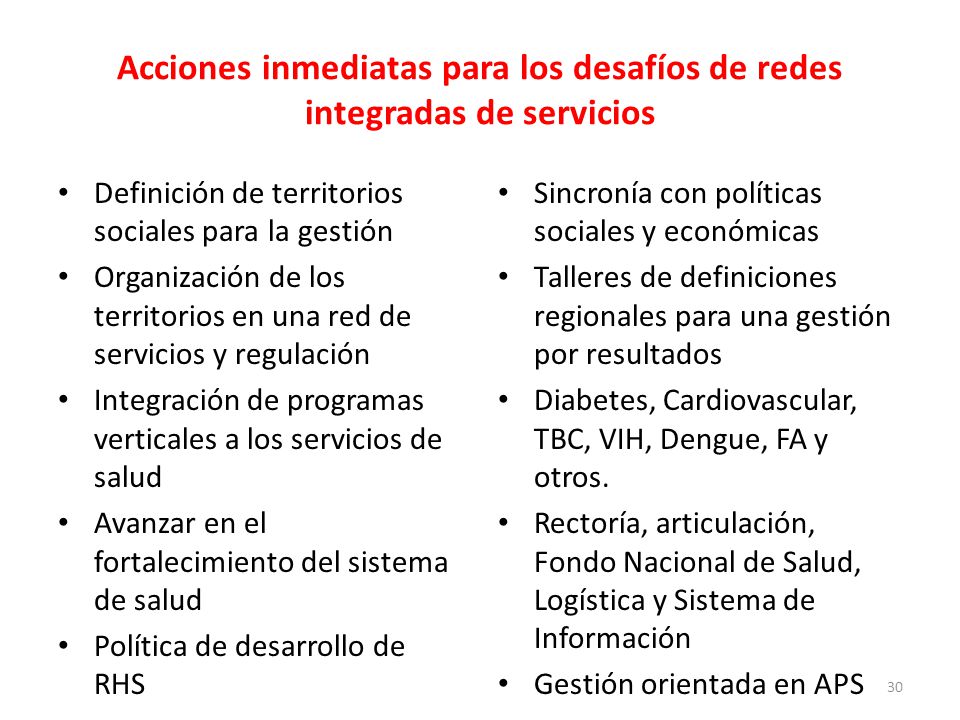 Acciones inmediatas para los desafíos de redes integradas de servicios

• Definición de territorios sociales para la gestión
• Organización de los territorios en una red de servicios y regulación
• Integración de programas verticales a los servicios de salud
• Avanzar en el fortalecimiento del sistema de salud
• Política de desarrollo de RHS

• Sincronía con políticas sociales y económicas
• Talleres de definiciones regionales para una gestión por resultados
• Diabetes, Cardiovascular, TBC, VIH, Dengue, FA y otros.
• Rectoría, articulación, Fondo Nacional de Salud, Logística y Sistema de Información
• Gestión orientada en APS

30